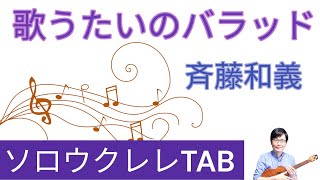 歌うたいのバラッド

斉藤和義

ソロウクレレTAB